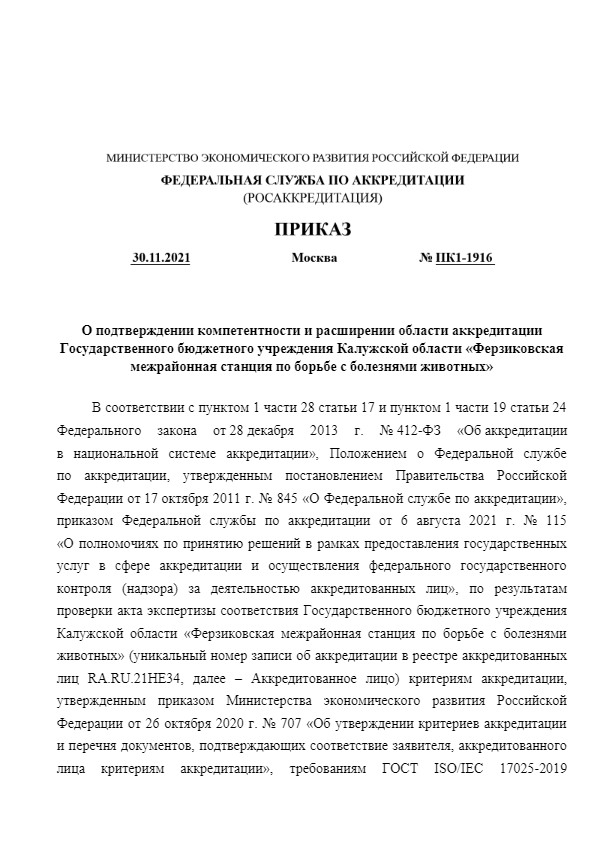 МИНИСТЕРСТВО ЭКОНОМИЧЕСКОГО РАЗВИТИЯ РОССИЙСКОЙ ФЕДЕРАЦИИ
ФЕДЕРАЛЬНАЯ СЛУЖБА ПО АККРЕДИТАЦИИ
(РОСАККРЕДИТАЦИЯ)

ПРИКАЗ

30.11.2021 Москва № ПК1-1916

О подтверждении компетентности и расширении области аккредитации Государственного бюджетного учреждения Калужской области «Ферзиковская межрайонная станция по борьбе с болезнями животных»

В соответствии с пунктом 1 части 28 статьи 17 и пунктом 1 части 19 статьи 24 Федерального закона от 28 декабря 2013 г. № 412-ФЗ «Об аккредитации в национальной системе аккредитации», Положением о Федеральной службе по аккредитации, утвержденным постановлением Правительства Российской Федерации от 17 октября 2011 г. № 845 «О Федеральной службе по аккредитации», приказом Федеральной службы по аккредитации от 6 августа 2021 г. № 115 «О полномочиях по принятию решений в рамках предоставления государственных услуг в сфере аккредитации и осуществления федерального государственного контроля (надзора) за деятельностью аккредитованных лиц», по результатам проверки акта экспертизы соответствия Государственного бюджетного учреждения Калужской области «Ферзиковская межрайонная станция по борьбе с болезнями животных» (уникальный номер записи об аккредитации в реестре аккредитованных лиц RA.RU.21НЕ34, далее – Аккредитованное лицо) критериям аккредитации, утвержденным приказом Министерства экономического развития Российской Федерации от 26 октября 2020 г. № 707 «Об утверждении критериев аккредитации и перечня документов, подтверждающих соответствие заявителя, аккредитованного лица критериям аккредитации», требованиям ГОСТ ISO/IEC 17025-2019